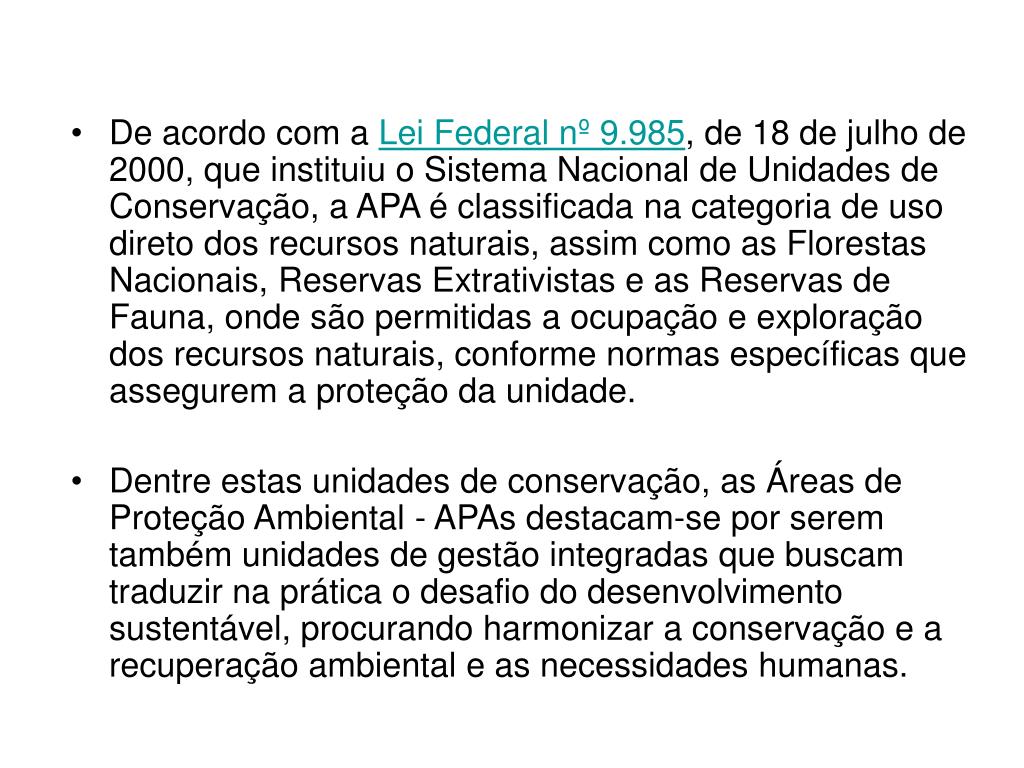 • De acordo com a Lei Federal nº 9.985, de 18 de julho de 2000, que instituiu o Sistema Nacional de Unidades de Conservação, a APA é classificada na categoria de uso direto dos recursos naturais, assim como as Florestas Nacionais, Reservas Extrativistas e as Reservas de Fauna, onde são permitidas a ocupação e exploração dos recursos naturais, conforme normas específicas que assegurem a proteção da unidade.

• Dentre estas unidades de conservação, as Áreas de Proteção Ambiental - APAs destacam-se por serem também unidades de gestão integradas que buscam traduzir na prática o desafio do desenvolvimento sustentável, procurando harmonizar a conservação e a recuperação ambiental e as necessidades humanas.